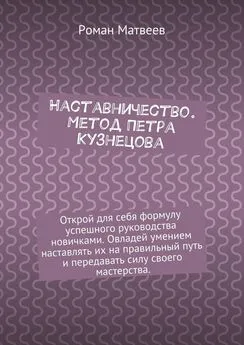 Роман Матвеев

НАСТАВНИЧЕСТВО. МЕТОД ПЕТРА КУЗНЕЦОВА

Открой для себя формулу успешного руководства новичками. Овладей умением наставлять их на правильный путь и передавать силу своего мастерства.